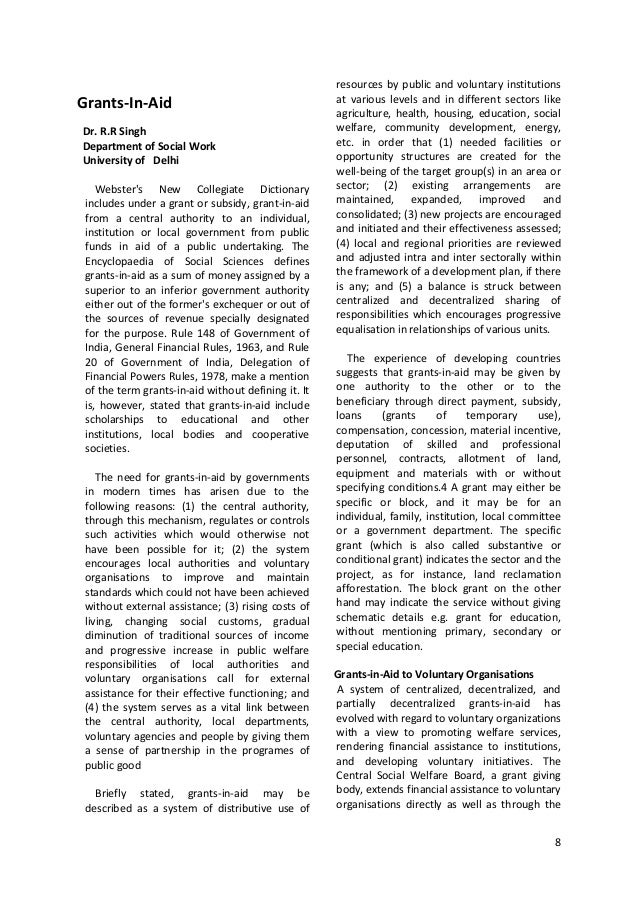 Grants-In-Aid

Dr. R.R Singh
Department of Social Work
University of Delhi

Webster's New Collegiate Dictionary includes under a grant or subsidy, grant-in-aid from a central authority to an individual, institution or local government from public funds in aid of a public undertaking. The Encyclopaedia of Social Sciences defines grants-in-aid as a sum of money assigned by a superior to an inferior government authority either out of the former's exchequer or out of the sources of revenue specially designated for the purpose. Rule 148 of Government of India, General Financial Rules, 1963, and Rule 20 of Government of India, Delegation of Financial Powers Rules, 1978, make a mention of the term grants-in-aid without defining it. It is, however, stated that grants-in-aid include scholarships to educational and other institutions, local bodies and cooperative societies.

The need for grants-in-aid by governments in modern times has arisen due to the following reasons: (1) the central authority, through this mechanism, regulates or controls such activities which would otherwise not have been possible for it; (2) the system encourages local authorities and voluntary organisations to improve and maintain standards which could not have been achieved without external assistance; (3) rising costs of living, changing social customs, gradual diminution of traditional sources of income and progressive increase in public welfare responsibilities of local authorities and voluntary organisations call for external assistance for their effective functioning; and (4) the system serves as a vital link between the central authority, local departments, voluntary agencies and people by giving them a sense of partnership in the programes of public good

Briefly stated, grants-in-aid may be described as a system of distributive use of resources by public and voluntary institutions at various levels and in different sectors like agriculture, health, housing, education, social welfare, community development, energy, etc. in order that (1) needed facilities or opportunity structures are created for the well-being of the target group(s) in an area or sector; (2) existing arrangements are maintained, expanded, improved and consolidated; (3) new projects are encouraged and initiated and their effectiveness assessed; (4) local and regional priorities are reviewed and adjusted intra and inter sectorally within the framework of a development plan, if there is any; and (5) a balance is struck between centralized and decentralized sharing of responsibilities which encourages progressive equalisation in relationships of various units.

The experience of developing countries suggests that grants-in-aid may be given by one authority to the other or to the beneficiary through direct payment, subsidy, loans (grants of temporary use), compensation, concession, material incentive, deputation of skilled and professional personnel, contracts, allotment of land, equipment and materials with or without specifying conditions.4 A grant may either be specific or block, and it may be for an individual, family, institution, local committee or a government department. The specific grant (which is also called substantive or conditional grant) indicates the sector and the project, as for instance, land reclamation afforestation. The block grant on the other hand may indicate the service without giving schematic details e.g. grant for education, without mentioning primary, secondary or special education.

Grants-in-Aid to Voluntary Organisations
A system of centralized, decentralized, and partially decentralized grants-in-aid has evolved with regard to voluntary organizations with a view to promoting welfare services, rendering financial assistance to institutions, and developing voluntary initiatives. The Central Social Welfare Board, a grant giving body, extends financial assistance to voluntary organisations directly as well as through the

8